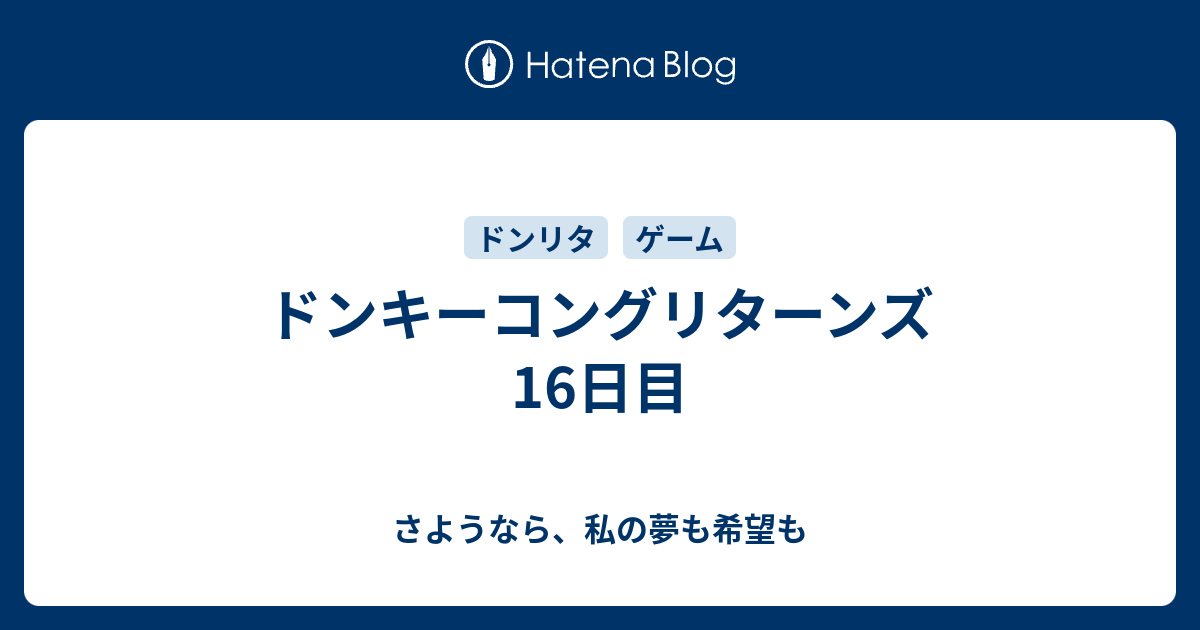 Hatena Blog

ドンリタ ゲーム

ドンキーコングリターンズ 16日目

さようなら、私の夢も希望も